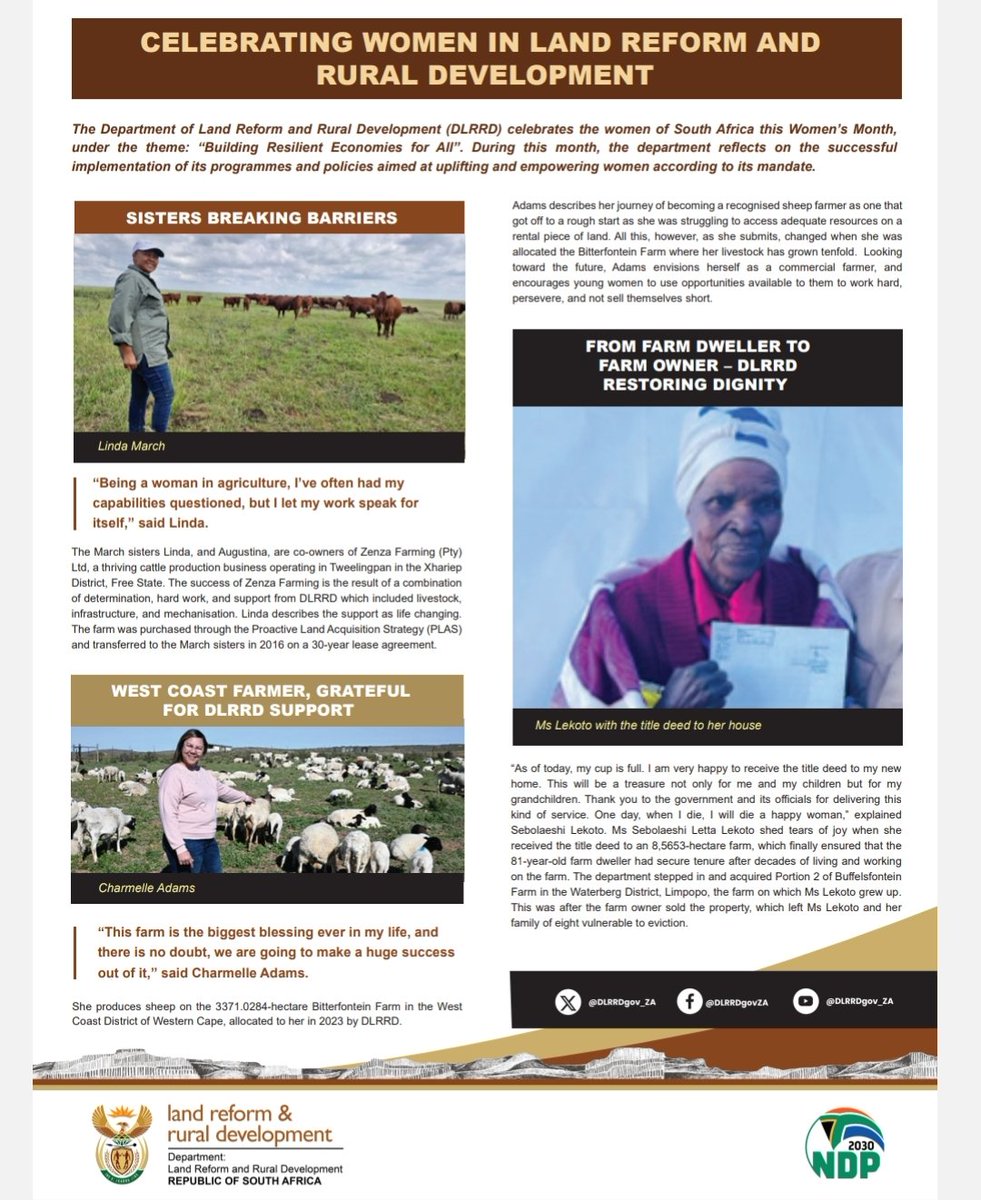 CELEBRATING WOMEN IN LAND REFORM AND RURAL DEVELOPMENT

The Department of Land Reform and Rural Development (DLRRD) celebrates the women of South Africa this Women's Month, under the theme: "Building Resilient Economies for All". During this month, the department reflects on the successful implementation of its programmes and policies aimed at uplifting and empowering women according to its mandate.

SISTERS BREAKING BARRIERS

Linda March

"Being a woman in agriculture, I've often had my capabilities questioned, but I let my work speak for itself," said Linda.

The March sisters Linda, and Augustina, are co-owners of Zenza Farming (Pty) Ltd, a thriving cattle production business operating in Tweelingpan in the Xhariep District, Free State. The success of Zenza Farming is the result of a combination of determination, hard work, and support from DLRRD which included livestock, infrastructure, and mechanisation. Linda describes the support as life changing. The farm was purchased through the Proactive Land Acquisition Strategy (PLAS) and transferred to the March sisters in 2016 on a 30-year lease agreement.

WEST COAST FARMER, GRATEFUL FOR DLRRD SUPPORT

Charmelle Adams

"This farm is the biggest blessing ever in my life, and there is no doubt, we are going to make a huge success out of it," said Charmelle Adams.

She produces sheep on the 3371.0284-hectare Bitterfontein Farm in the West Coast District of Western Cape, allocated to her in 2023 by DLRRD.

Adams describes her journey of becoming a recognised sheep farmer as one that got off to a rough start as she was struggling to access adequate resources on a rental piece of land. All this, however, as she submits, changed when she was allocated the Bitterfontein Farm where her livestock has grown tenfold. Looking toward the future, Adams envisions herself as a commercial farmer, and encourages young women to use opportunities available to them to work hard, persevere, and not sell themselves short.

FROM FARM DWELLER TO FARM OWNER – DLRRD RESTORING DIGNITY

Ms Lekoto with the title deed to her house

"As of today, my cup is full. I am very happy to receive the title deed to my new home. This will be a treasure not only for me and my children but for my grandchildren. Thank you to the government and its officials for delivering this kind of service. One day, when I die, I will die a happy woman," explained Sebolaeshi Lekoto. Ms Sebolaeshi Letta Lekoto shed tears of joy when she received the title deed to an 8,5653-hectare farm, which finally ensured that the 81-year-old farm dweller had secure tenure after decades of living and working on the farm. The department stepped in and acquired Portion 2 of Buffelsfontein Farm in the Waterberg District, Limpopo, the farm on which Ms Lekoto grew up. This was after the farm owner sold the property, which left Ms Lekoto and her family of eight vulnerable to eviction.

@DLRRDgov_ZA @DLRRDgovZA @DLRRDgov_ZA

land reform & rural development
Department: Land Reform and Rural Development
REPUBLIC OF SOUTH AFRICA

2030 NDP